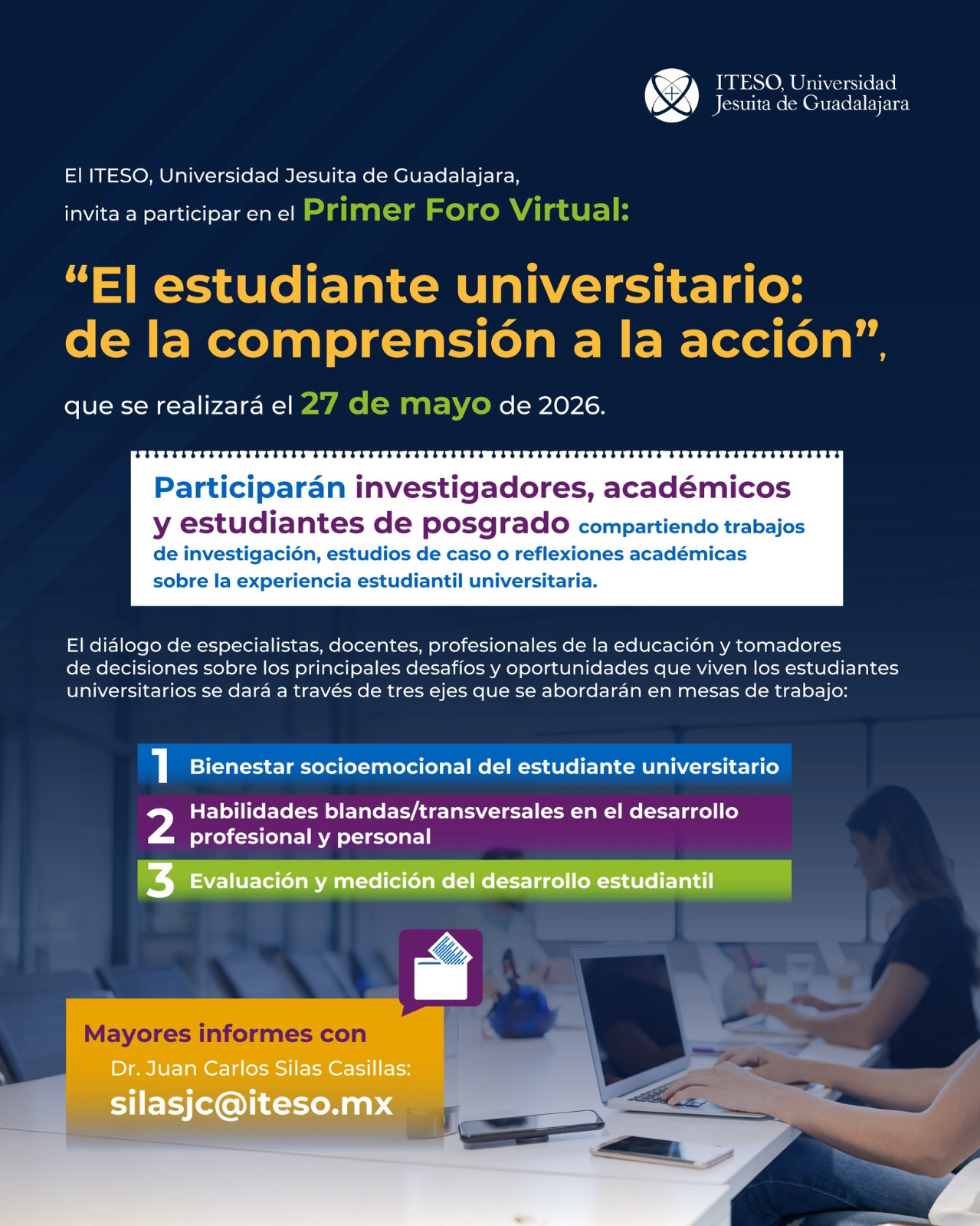 ITESO, Universidad Jesuita de Guadalajara

El ITESO, Universidad Jesuita de Guadalajara, invita a participar en el Primer Foro Virtual:

“El estudiante universitario: de la comprensión a la acción”,

que se realizará el 27 de mayo de 2026.

Participarán investigadores, académicos y estudiantes de posgrado compartiendo trabajos de investigación, estudios de caso o reflexiones académicas sobre la experiencia estudiantil universitaria.

El diálogo de especialistas, docentes, profesionales de la educación y tomadores de decisiones sobre los principales desafíos y oportunidades que viven los estudiantes universitarios se dará a través de tres ejes que se abordarán en mesas de trabajo:

1 Bienestar socioemocional del estudiante universitario

2 Habilidades blandas/transversales en el desarrollo profesional y personal

3 Evaluación y medición del desarrollo estudiantil

Mayores informes con
Dr. Juan Carlos Silas Casillas:
silasjc@iteso.mx